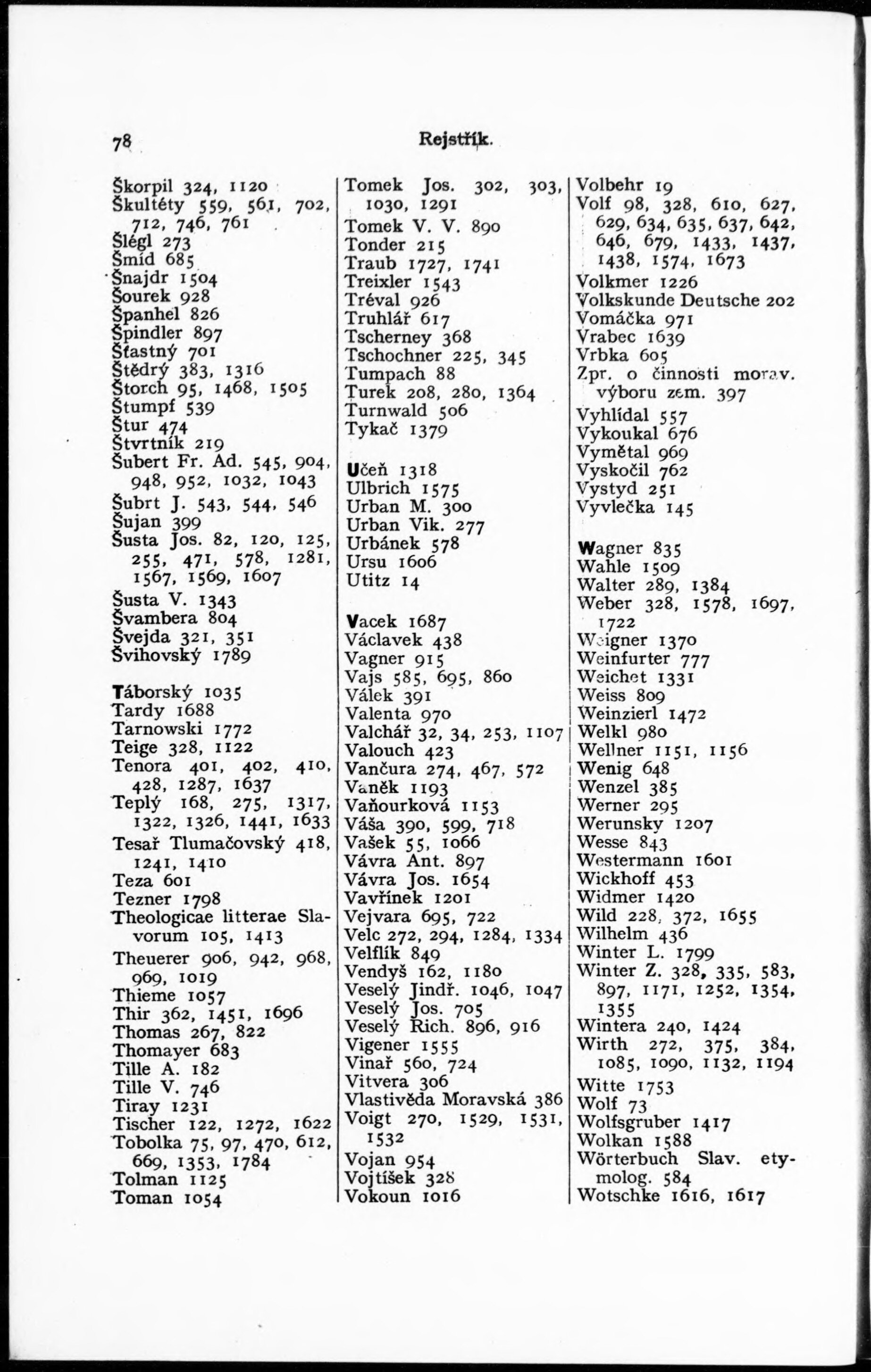 78 Rejstřík.

Škorpil 324, 1120
Škultéty 559, 561, 702, 712, 746, 761
Šlégl 273
Šmíd 685
Šnajdr 1504
Šourek 928
Španhel 826
Špindler 897
Šťastný 701
Štědrý 383, 1316
Štorch 95, 1468, 1505
Štumpf 539
Štur 474
Štvrtník 219
Šubert Fr. Ad. 545, 904, 948, 952, 1032, 1043
Šubrt J. 543, 544, 546
Šujan 399
Šusta Jos. 82, 120, 125, 255, 471, 578, 1281, 1567, 1569, 1607
Šusta V. 1343
Švambera 804
Švejda 321, 351
Švihovský 1789

Táborský 1035
Tardy 1688
Tarnowski 1772
Teige 328, 1122
Tenora 401, 402, 410, 428, 1287, 1637
Teplý 168, 275, 1317, 1322, 1326, 1441, 1633
Tesař Tlumačovský 418, 1241, 1410
Teza 601
Tezner 1798
Theologicae litterae Slavorum 105, 1413
Theuerer 906, 942, 968, 969, 1019
Thieme 1057
Thir 362, 1451, 1696
Thomas 267, 822
Thomayer 683
Tille A. 182
Tille V. 746
Tiray 1231
Tischer 122, 1272, 1622
Tobolka 75, 97, 470, 612, 669, 1353, 1784
Tolman 1125
Toman 1054

Tomek Jos. 302, 303, 1030, 1291
Tomek V. V. 890
Tonder 215
Traub 1727, 1741
Treixler 1543
Tréval 926
Truhlář 617
Tscherney 368
Tschochner 225, 345
Tumpach 88
Turek 208, 280, 1364
Turnwald 506
Tykač 1379

Učeň 1318
Ulbrich 1575
Urban M. 300
Urban Vik. 277
Urbánek 578
Ursu 1606
Utitz 14

Vacek 1687
Václavek 438
Vagner 915
Vajs 585, 695, 860
Válek 391
Valenta 970
Valchář 32, 34, 253, 1107
Valouch 423
Vančura 274, 467, 572
Vaněk 1193
Vaňourková 1153
Váša 390, 599, 718
Vašek 55, 1066
Vávra Ant. 897
Vávra Jos. 1654
Vavřínek 1201
Vejvara 695, 722
Velc 272, 294, 1284, 1334
Velflík 849
Vendyš 162, 1180
Veselý Jindř. 1046, 1047
Veselý Jos. 705
Veselý Rich. 896, 916
Vigener 1555
Vinař 560, 724
Vitvera 306
Vlastivěda Moravská 386
Voigt 270, 1529, 1531, 1532
Vojan 954
Vojtíšek 328
Vokoun 1016

Volbehr 19
Volf 98, 328, 610, 627, 629, 634, 635, 637, 642, 646, 679, 1433, 1437, 1438, 1574, 1673
Volkmer 1226
Volkskunde Deutsche 202
Vomáčka 971
Vrabec 1639
Vrbka 605
Zpr. o činnosti morav. výboru zem. 397
Vyhlídal 557
Vykoukal 676
Vymětal 969
Vyskočil 762
Vystyd 251
Vyvlečka 145

Wagner 835
Wahle 1509
Walter 289, 1384
Weber 328, 1578, 1697, 1722
Weigner 1370
Weinfurter 777
Weichet 1331
Weiss 809
Weinzierl 1472
Welkl 980
Wellner 1151, 1156
Wenig 648
Wenzel 385
Werner 295
Werunsky 1207
Wesse 843
Westermann 1601
Wickhoff 453
Widmer 1420
Wild 228, 372, 1655
Wilhelm 436
Winter L. 1799
Winter Z. 328, 335, 583, 897, 1171, 1252, 1354, 1355
Wintera 240, 1424
Wirth 272, 375, 384, 1085, 1090, 1132, 1194
Witte 1753
Wolf 73
Wolfsgruber 1417
Wolkan 1588
Wörterbuch Slav. etymolog. 584
Wotschke 1616, 1617